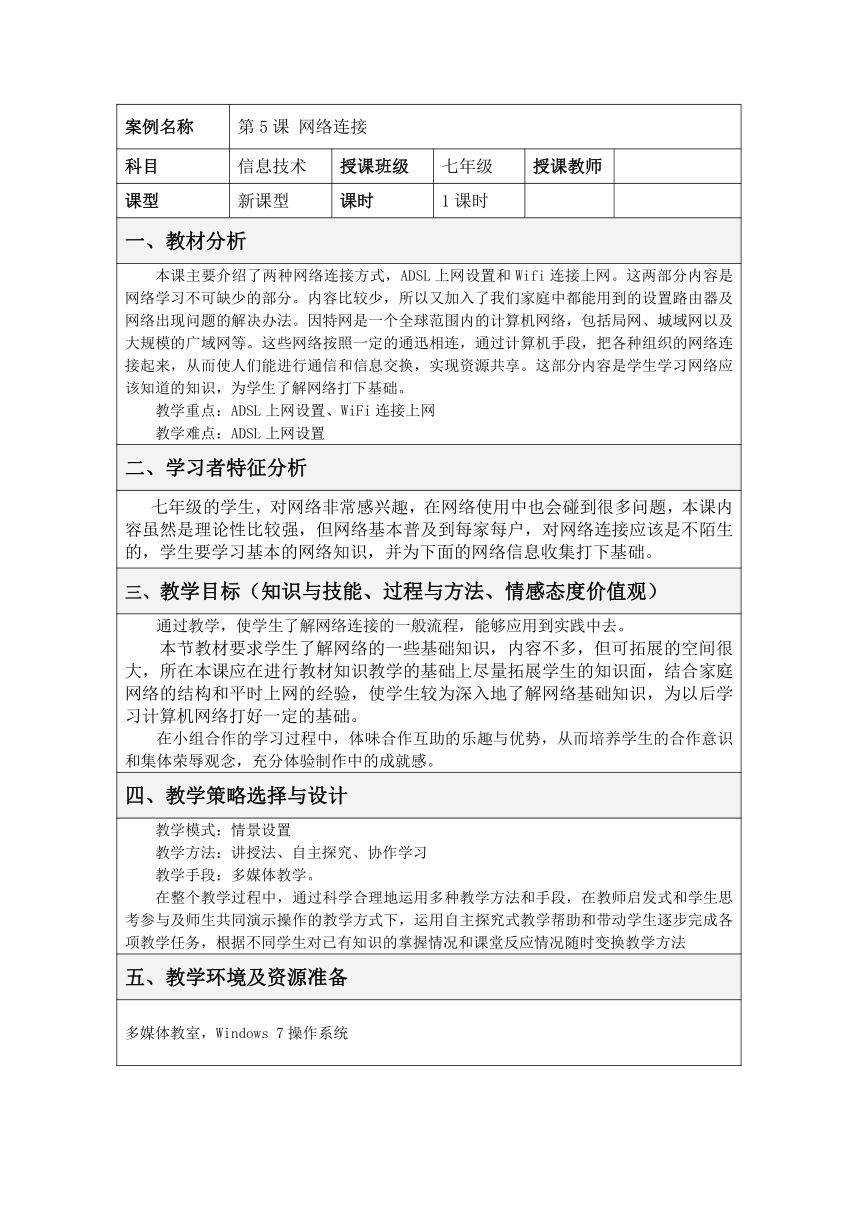 | 案例名称 | 第 5 课 网络连接 | | | | |
|---|---|---|---|---|---|
| 科目 | 信息技术 | 授课班级 | 七年级 | 授课教师 | |
| 课型 | 新课型 | 课时 | 1 课时 | | |

一、教材分析

本课主要介绍了两种网络连接方式，ADSL 上网设置和 Wifi 连接上网。这两部分内容是网络学习不可缺少的部分。内容比较少，所以又加入了我们家庭中都能用到的设置路由器及网络出现问题的解决办法。因特网是一个全球范围内的计算机网络，包括局网、城域网以及大规模的广域网等。这些网络按照一定的通迅相连，通过计算机手段，把各种组织的网络连接起来，从而使人们能进行通信和信息交换，实现资源共享。这部分内容是学生学习网络应该知道的知识，为学生了解网络打下基础。

教学重点：ADSL 上网设置、WiFi 连接上网

教学难点：ADSL 上网设置

二、学习者特征分析

七年级的学生，对网络非常感兴趣，在网络使用中也会碰到很多问题，本课内容虽然是理论性比较强，但网络基本普及到每家每户，对网络连接应该是不陌生的，学生要学习基本的网络知识，并为下面的网络信息收集打下基础。

三、教学目标（知识与技能、过程与方法、情感态度价值观）

通过教学，使学生了解网络连接的一般流程，能够应用到实践中去。

本节教材要求学生了解网络的一些基础知识，内容不多，但可拓展的空间很大，所在本课应在进行教材知识教学的基础上尽量拓展学生的知识面，结合家庭网络的结构和平时上网的经验，使学生较为深入地了解网络基础知识，为以后学习计算机网络打好一定的基础。

在小组合作的学习过程中，体味合作互助的乐趣与优势，从而培养学生的合作意识和集体荣辱观念，充分体验制作中的成就感。

四、教学策略选择与设计

教学模式：情景设置

教学方法：讲授法、自主探究、协作学习

教学手段：多媒体教学。

在整个教学过程中，通过科学合理地运用多种教学方法和手段，在教师启发式和学生思考参与及师生共同演示操作的教学方式下，运用自主探究式教学帮助和带动学生逐步完成各项教学任务，根据不同学生对已有知识的掌握情况和课堂反应情况随时变换教学方法

五、教学环境及资源准备

多媒体教室，Windows 7 操作系统